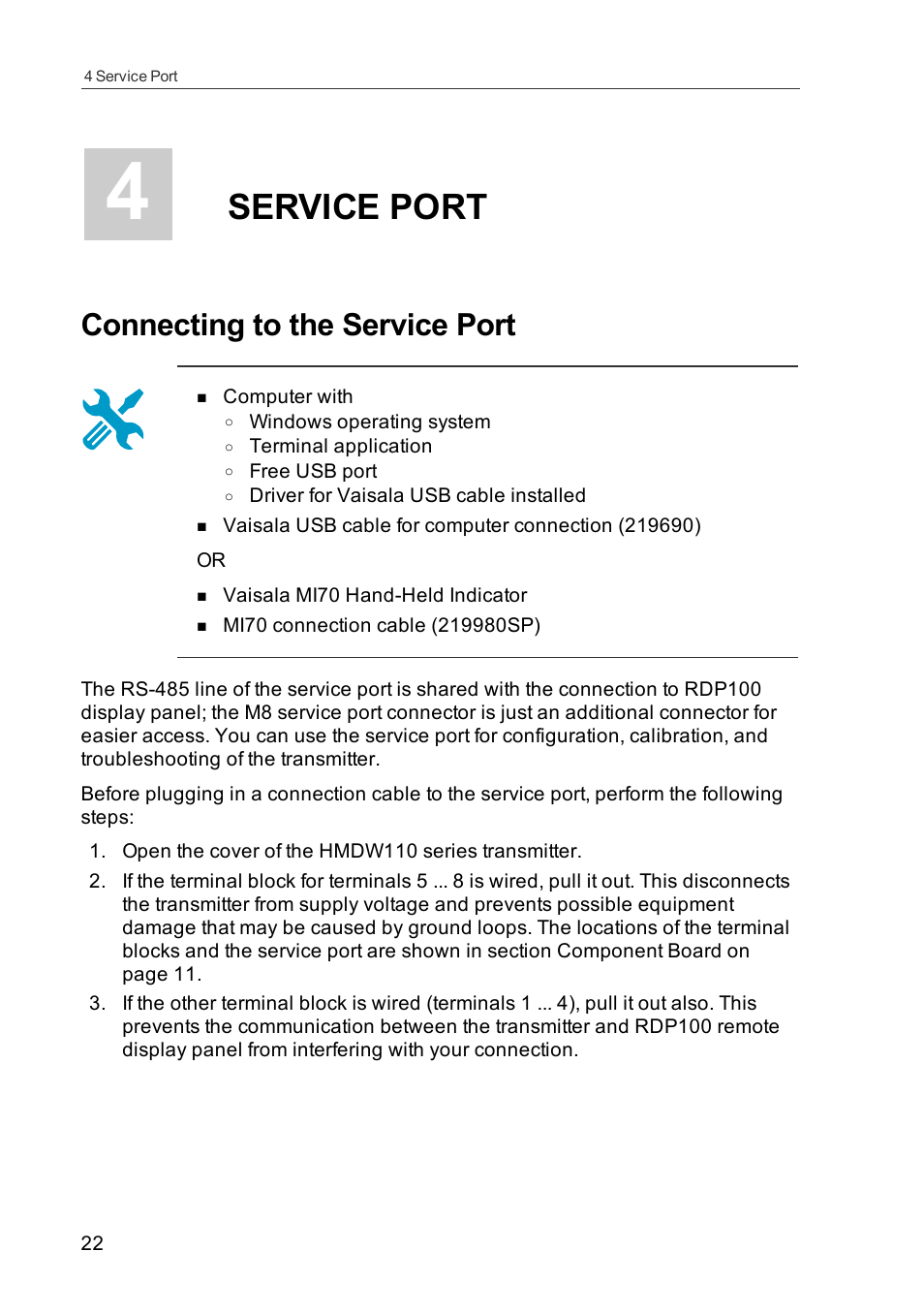 4 Service Port

4

SERVICE PORT

Connecting to the Service Port

- Computer with
  - Windows operating system
  - Terminal application
  - Free USB port
  - Driver for Vaisala USB cable installed
- Vaisala USB cable for computer connection (219690)

OR

- Vaisala MI70 Hand-Held Indicator
- MI70 connection cable (219980SP)

The RS-485 line of the service port is shared with the connection to RDP100 display panel; the M8 service port connector is just an additional connector for easier access. You can use the service port for configuration, calibration, and troubleshooting of the transmitter.

Before plugging in a connection cable to the service port, perform the following steps:

1. Open the cover of the HMDW110 series transmitter.
2. If the terminal block for terminals 5 ... 8 is wired, pull it out. This disconnects the transmitter from supply voltage and prevents possible equipment damage that may be caused by ground loops. The locations of the terminal blocks and the service port are shown in section Component Board on page 11.
3. If the other terminal block is wired (terminals 1 ... 4), pull it out also. This prevents the communication between the transmitter and RDP100 remote display panel from interfering with your connection.

22